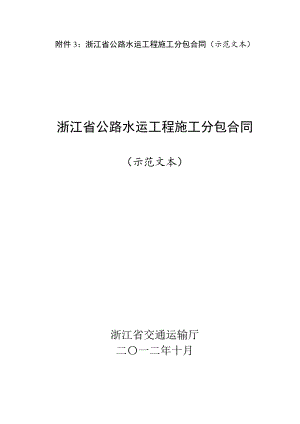 附件 3：浙江省公路水运工程施工分包合同（示范文本）

浙江省公路水运工程施工分包合同

（示范文本）

浙江省交通运输厅
二〇一二年十月